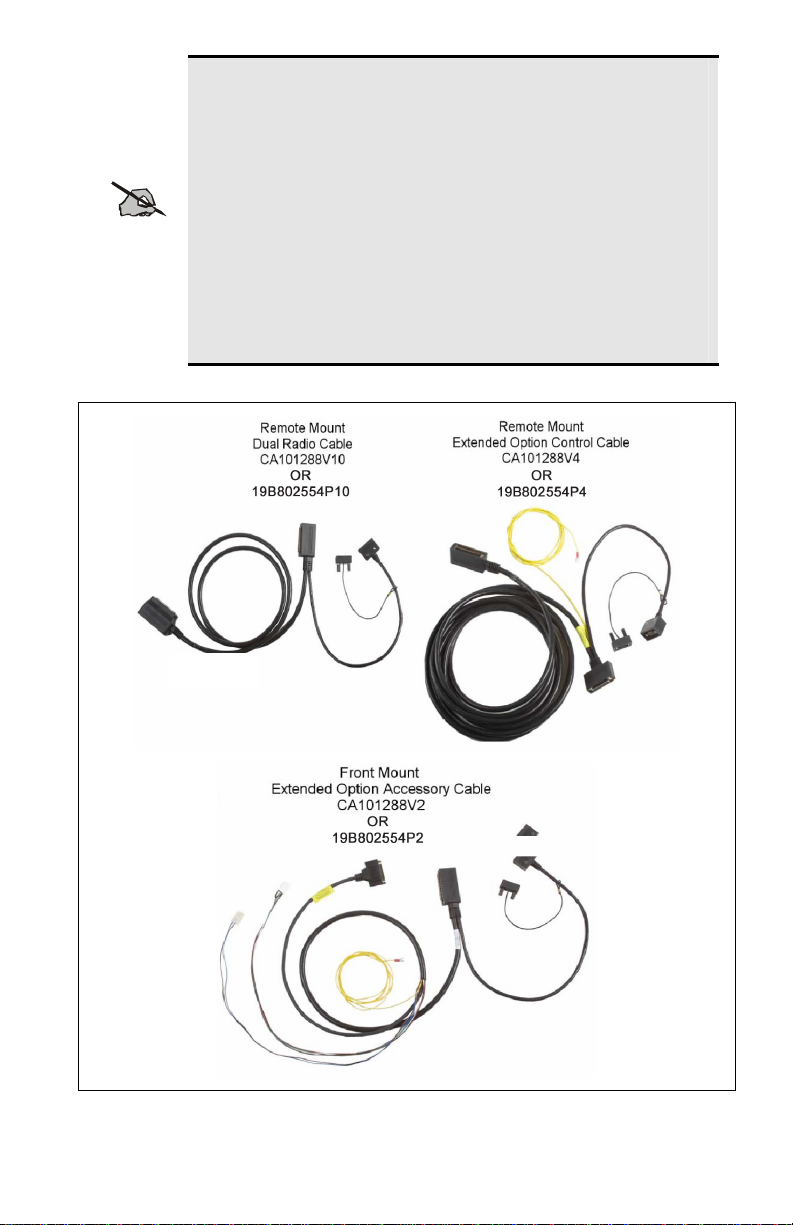 Remote Mount
Dual Radio Cable
CA101288V10
OR
19B802554P10

Remote Mount
Extended Option Control Cable
CA101288V4
OR
19B802554P4

Front Mount
Extended Option Accessory Cable
CA101288V2
OR
19B802554P2